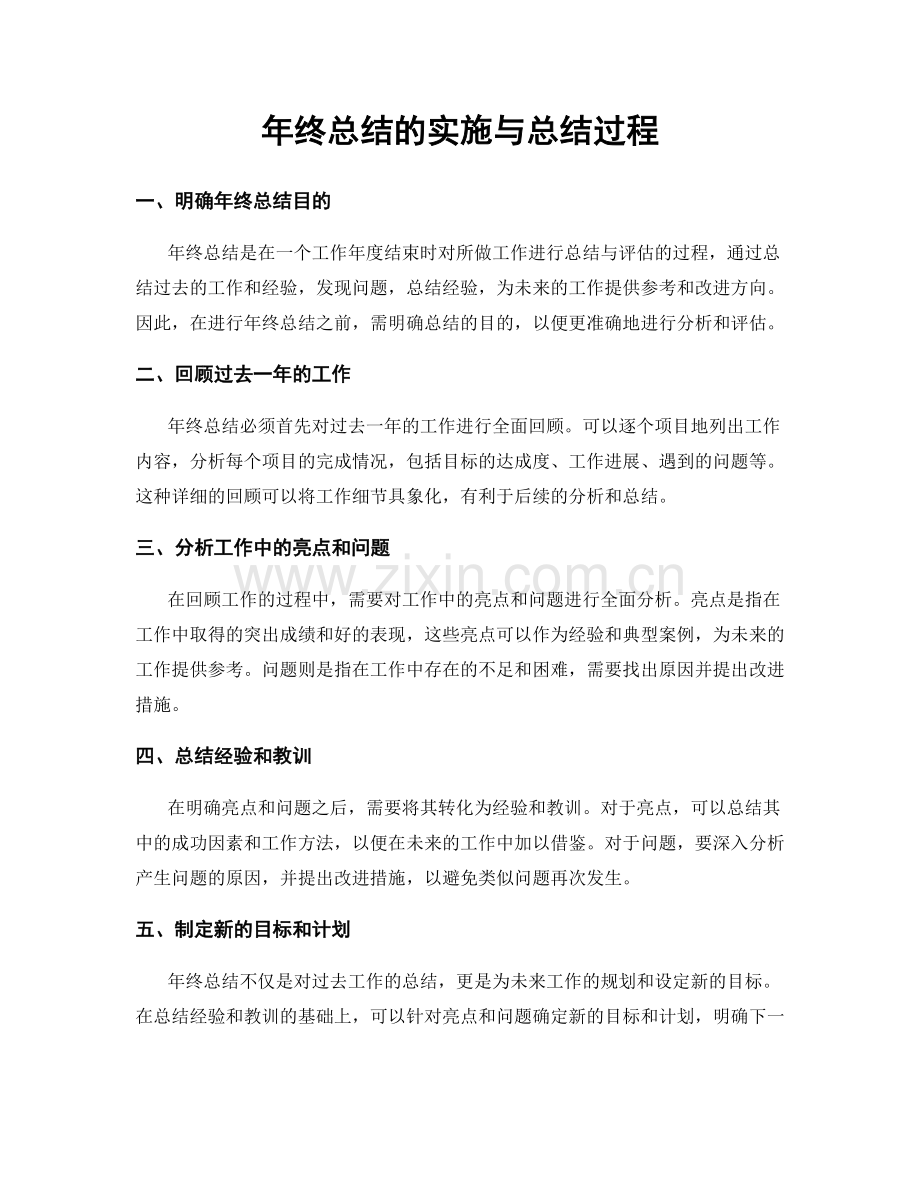 年终总结的实施与总结过程

一、明确年终总结目的

年终总结是在一个工作年度结束时对所做工作进行总结与评估的过程，通过总结过去的工作和经验，发现问题，总结经验，为未来的工作提供参考和改进方向。因此，在进行年终总结之前，需明确总结的目的，以便更准确地进行分析和评估。

二、回顾过去一年的工作

年终总结必须首先对过去一年的工作进行全面回顾。可以逐个项目地列出工作内容，分析每个项目的完成情况，包括目标的达成度、工作进展、遇到的问题等。这种详细的回顾可以将工作细节具象化，有利于后续的分析和总结。

三、分析工作中的亮点和问题

在回顾工作的过程中，需要对工作中的亮点和问题进行全面分析。亮点是指在工作中取得的突出成绩和好的表现，这些亮点可以作为经验和典型案例，为未来的工作提供参考。问题则是指在工作中存在的不足和困难，需要找出原因并提出改进措施。

四、总结经验和教训

在明确亮点和问题之后，需要将其转化为经验和教训。对于亮点，可以总结其中的成功因素和工作方法，以便在未来的工作中加以借鉴。对于问题，要深入分析产生问题的原因，并提出改进措施，以避免类似问题再次发生。

五、制定新的目标和计划

年终总结不仅是对过去工作的总结，更是为未来工作的规划和设定新的目标。在总结经验和教训的基础上，可以针对亮点和问题确定新的目标和计划，明确下一

www.zixin.com.cn